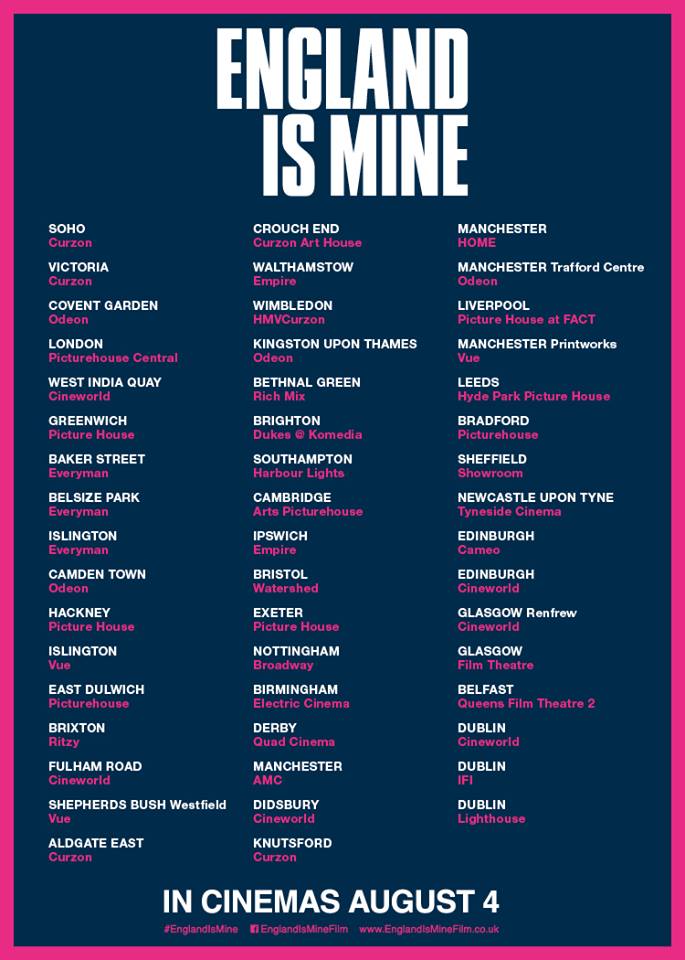 ENGLAND IS MINE

SOHO
Curzon

VICTORIA
Curzon

COVENT GARDEN
Odeon

LONDON
Picturehouse Central

WEST INDIA QUAY
Cineworld

GREENWICH
Picture House

BAKER STREET
Everyman

BELSIZE PARK
Everyman

ISLINGTON
Everyman

CAMDEN TOWN
Odeon

HACKNEY
Picture House

ISLINGTON
Vue

EAST DULWICH
Picturehouse

BRIXTON
Ritzy

FULHAM ROAD
Cineworld

SHEPHERDS BUSH Westfield
Vue

ALDGATE EAST
Curzon

CROUCH END
Curzon Art House

WALTHAMSTOW
Empire

WIMBLEDON
HMVCurzon

KINGSTON UPON THAMES
Odeon

BETHNAL GREEN
Rich Mix

BRIGHTON
Dukes @ Komedia

SOUTHAMPTON
Harbour Lights

CAMBRIDGE
Arts Picturehouse

IPSWICH
Empire

BRISTOL
Watershed

EXETER
Picture House

NOTTINGHAM
Broadway

BIRMINGHAM
Electric Cinema

DERBY
Quad Cinema

MANCHESTER
AMC

DIDSBURY
Cineworld

KNUTSFORD
Curzon

MANCHESTER
HOME

MANCHESTER Trafford Centre
Odeon

LIVERPOOL
Picture House at FACT

MANCHESTER Printworks
Vue

LEEDS
Hyde Park Picture House

BRADFORD
Picturehouse

SHEFFIELD
Showroom

NEWCASTLE UPON TYNE
Tyneside Cinema

EDINBURGH
Cameo

EDINBURGH
Cineworld

GLASGOW Renfrew
Cineworld

GLASGOW
Film Theatre

BELFAST
Queens Film Theatre 2

DUBLIN
Cineworld

DUBLIN
IFI

DUBLIN
Lighthouse

IN CINEMAS AUGUST 4

#EnglandIsMine EnglandIsMineFilm www.EnglandIsMineFilm.co.uk